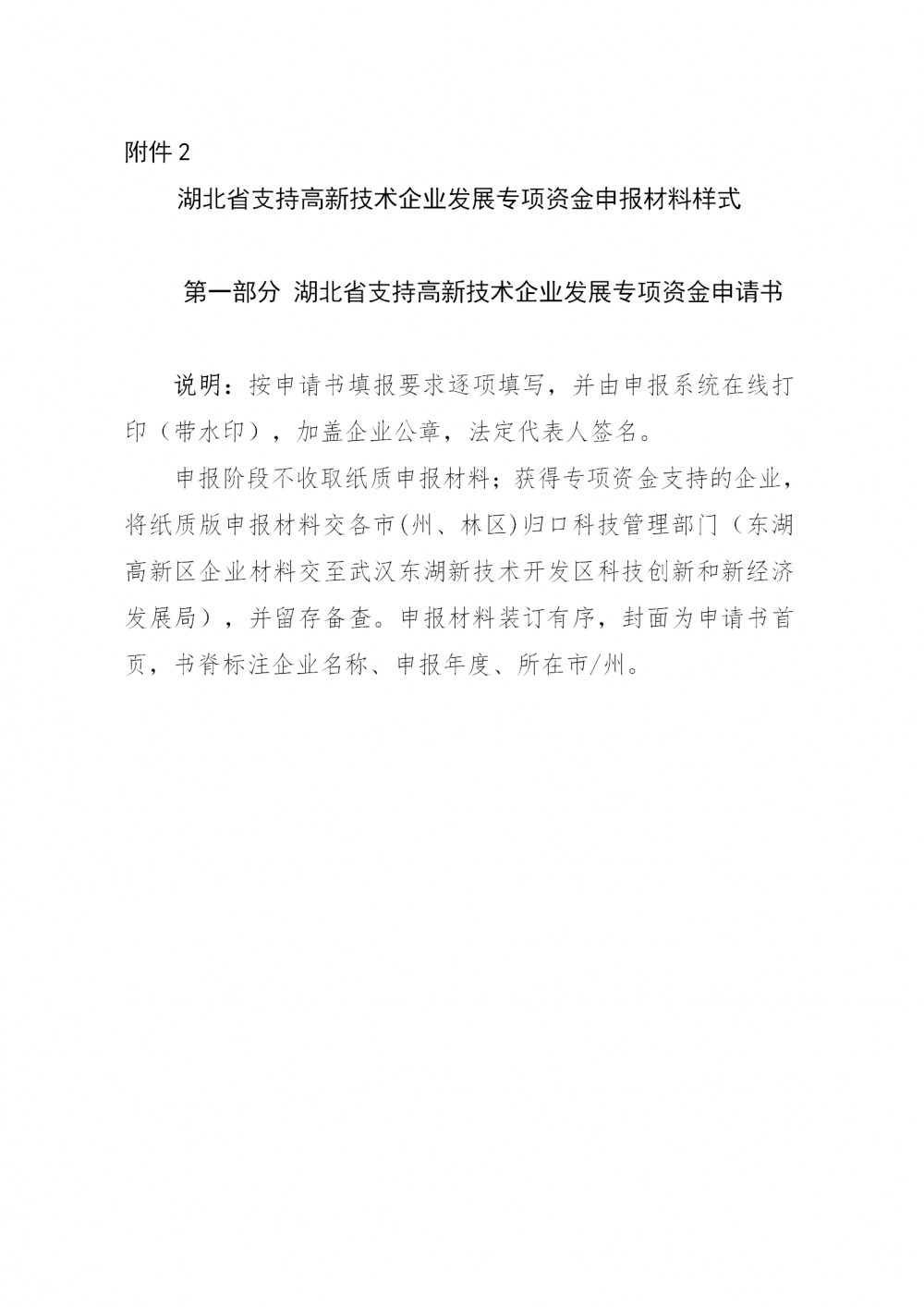 附件 2

湖北省支持高新技术企业发展专项资金申报材料样式

第一部分 湖北省支持高新技术企业发展专项资金申请书

说明：按申请书填报要求逐项填写，并由申报系统在线打印（带水印），加盖企业公章，法定代表人签名。

申报阶段不收取纸质申报材料；获得专项资金支持的企业，将纸质版申报材料交各市(州、林区)归口科技管理部门（东湖高新区企业材料交至武汉东湖新技术开发区科技创新和新经济发展局），并留存备查。申报材料装订有序，封面为申请书首页，书脊标注企业名称、申报年度、所在市/州。